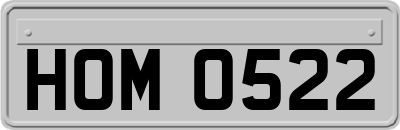 HOM 0522